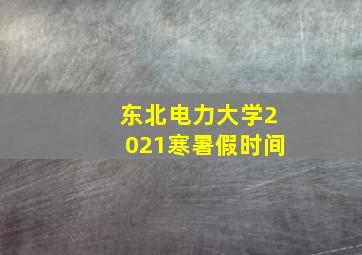 东北电力大学2021寒暑假时间